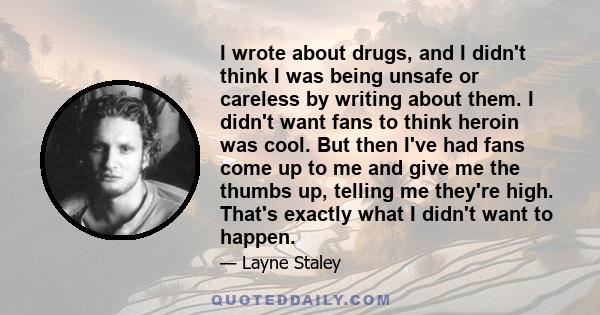 I wrote about drugs, and I didn't think I was being unsafe or careless by writing about them. I didn't want fans to think heroin was cool. But then I've had fans come up to me and give me the thumbs up, telling me they're high. That's exactly what I didn't want to happen.

— Layne Staley

QUOTEDDAILY.COM